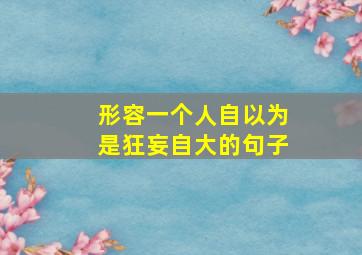 形容一个人自以为是狂妄自大的句子